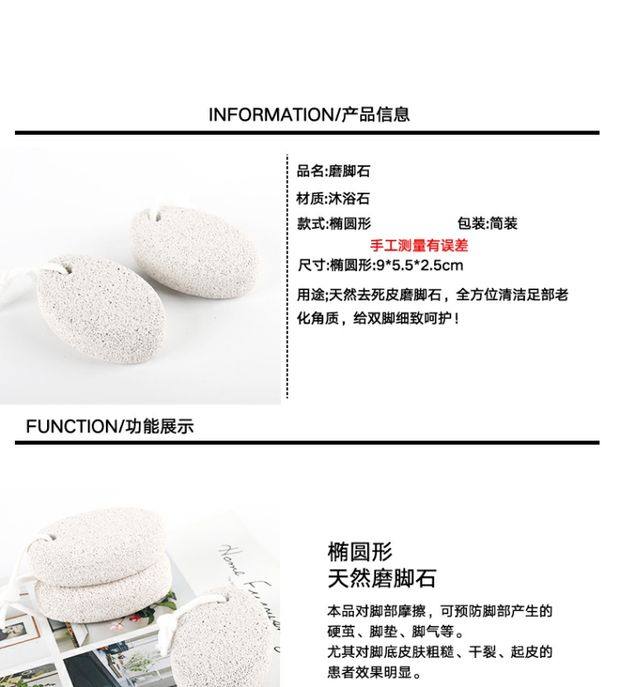 INFORMATION/产品信息

品名:磨脚石

材质:沐浴石

款式:椭圆形 包装:简装

手工测量有误差

尺寸:椭圆形:9*5.5*2.5cm

用途;天然去死皮磨脚石，全方位清洁足部老化角质，给双脚细致呵护！

FUNCTION/功能展示

椭圆形
天然磨脚石

本品对脚部摩擦，可预防脚部产生的硬茧、脚垫、脚气等。
尤其对脚底皮肤粗糙、干裂、起皮的患者效果明显。